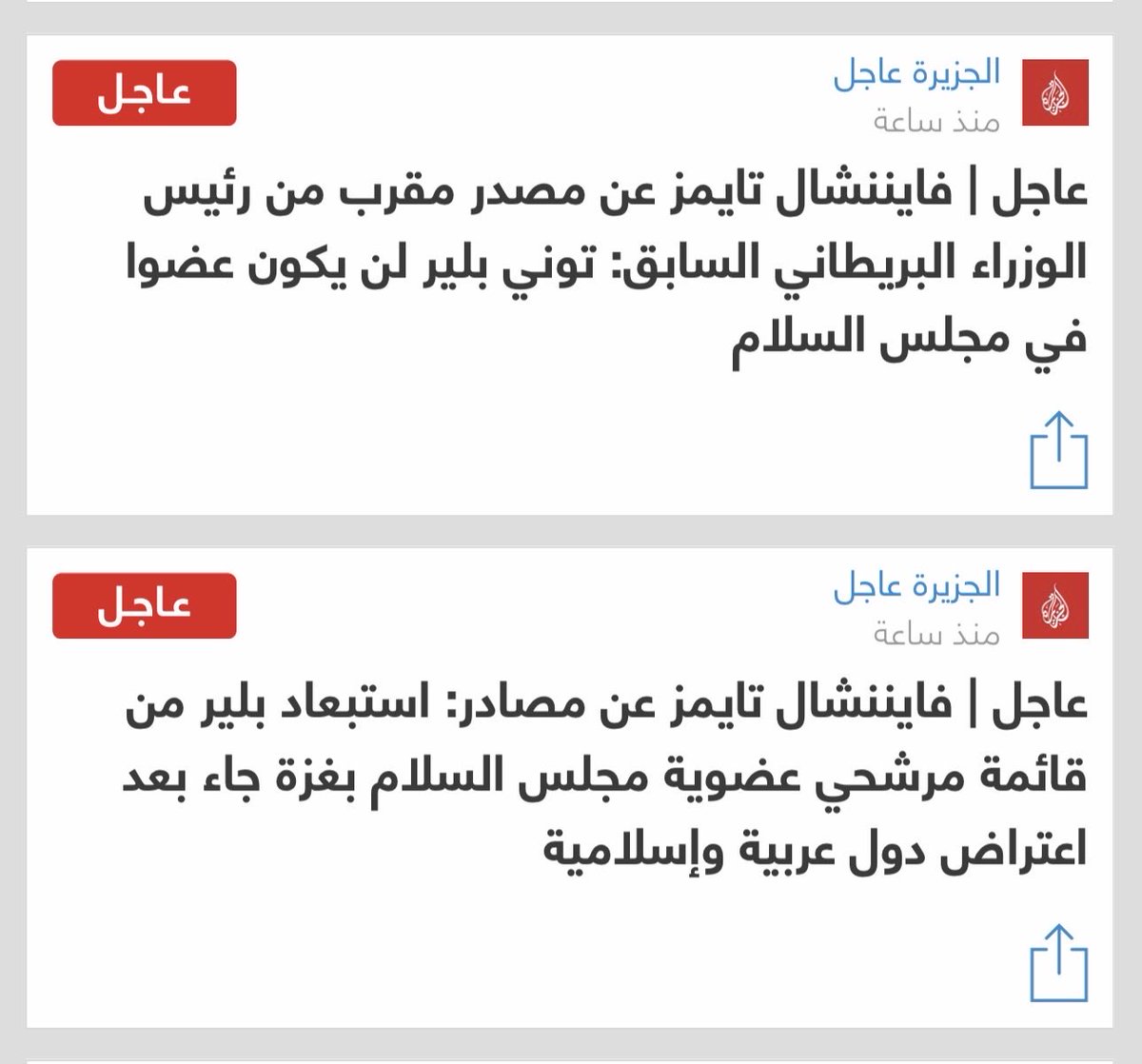 الجزيرة عاجل
منذ ساعة
عاجل

عاجل | فايننشال تايمز عن مصدر مقرب من رئيس الوزراء البريطاني السابق: توني بلير لن يكون عضوا في مجلس السلام

الجزيرة عاجل
منذ ساعة
عاجل

عاجل | فايننشال تايمز عن مصادر: استبعاد بلير من قائمة مرشحي عضوية مجلس السلام بغزة جاء بعد اعتراض دول عربية وإسلامية